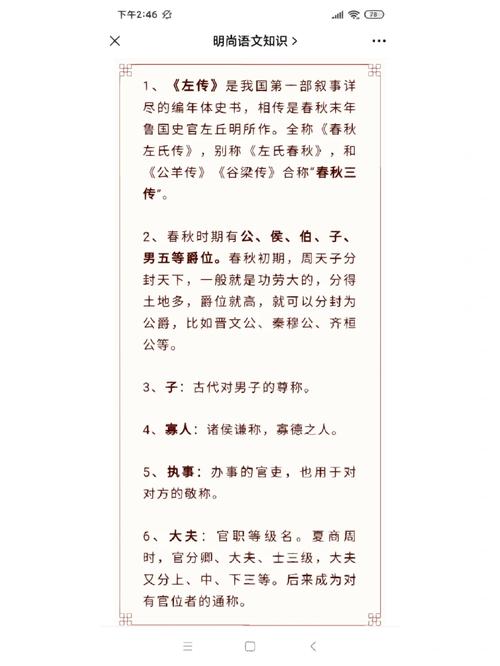 下午2:46

28

明尚语文知识 >

1、《左传》是我国第一部叙事详尽的编年体史书，相传是春秋末年鲁国史官左丘明所作。全称《春秋左氏传》，别称《左氏春秋》，和《公羊传》《谷梁传》合称“春秋三传”。

2、春秋时期有公、侯、伯、子、男五等爵位。春秋初期，周天子分封天下，一般就是功劳大的，分得土地多，爵位就高，就可以分封为公爵，比如晋文公、秦穆公、齐桓公等。

3、子：古代对男子的尊称。

4、寡人：诸侯谦称，寡德之人。

5、执事：办事的官吏，也用于对对方的敬称。

6、大夫：官职等级名。夏商周时，官分卿、大夫、士三级，大夫又分上、中、下三等。后来成为对有官位者的通称。